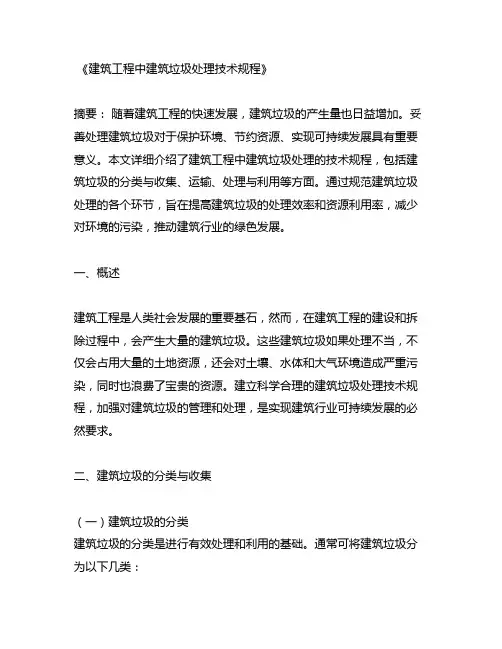 《建筑工程中建筑垃圾处理技术规程》

摘要：随着建筑工程的快速发展，建筑垃圾的产生量也日益增加。妥善处理建筑垃圾对于保护环境、节约资源、实现可持续发展具有重要意义。本文详细介绍了建筑工程中建筑垃圾处理的技术规程，包括建筑垃圾的分类与收集、运输、处理与利用等方面。通过规范建筑垃圾处理的各个环节，旨在提高建筑垃圾的处理效率和资源利用率，减少对环境的污染，推动建筑行业的绿色发展。

一、概述

建筑工程是人类社会发展的重要基石，然而，在建筑工程的建设和拆除过程中，会产生大量的建筑垃圾。这些建筑垃圾如果处理不当，不仅会占用大量的土地资源，还会对土壤、水体和大气环境造成严重污染，同时也浪费了宝贵的资源。建立科学合理的建筑垃圾处理技术规程，加强对建筑垃圾的管理和处理，是实现建筑行业可持续发展的必然要求。

二、建筑垃圾的分类与收集

（一）建筑垃圾的分类
建筑垃圾的分类是进行有效处理和利用的基础。通常可将建筑垃圾分为以下几类：